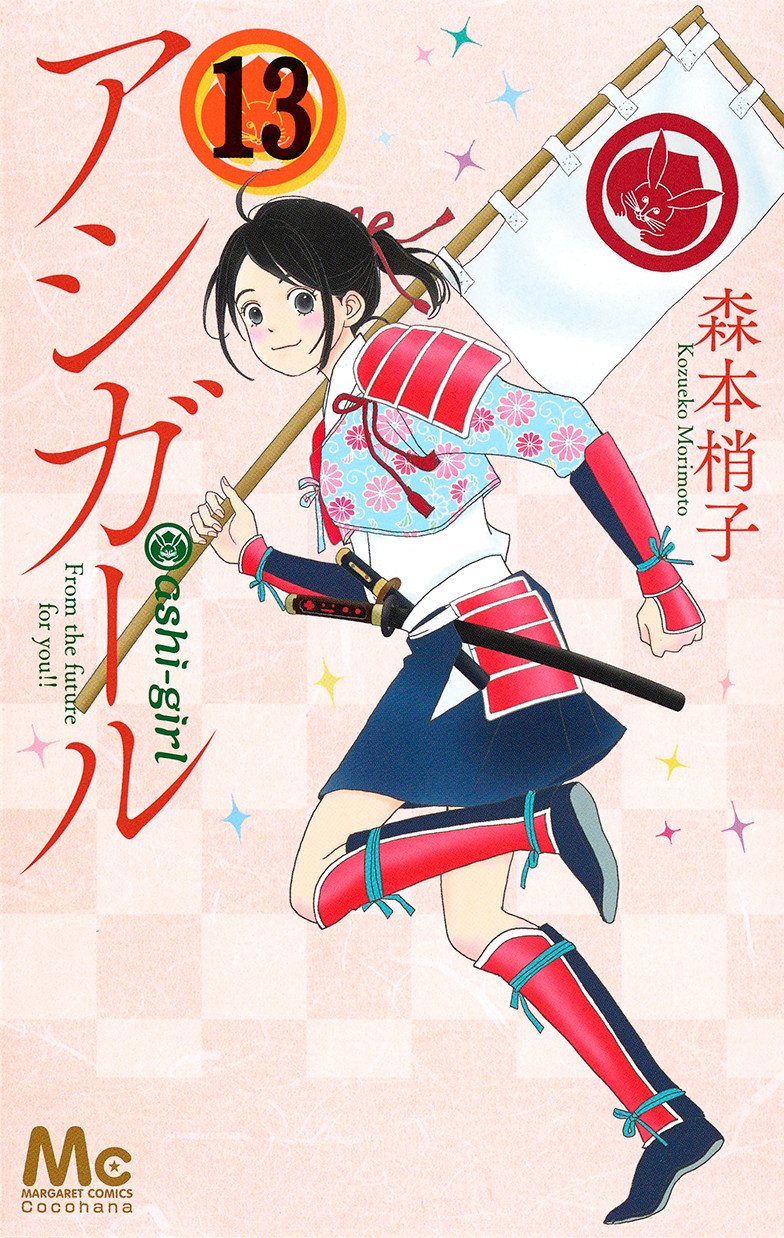 13

アシガール

ashi-girl

From the future for you!!

森本梢子

Kozueko Morimoto

Mc

MARGARET COMICS

Cocohana